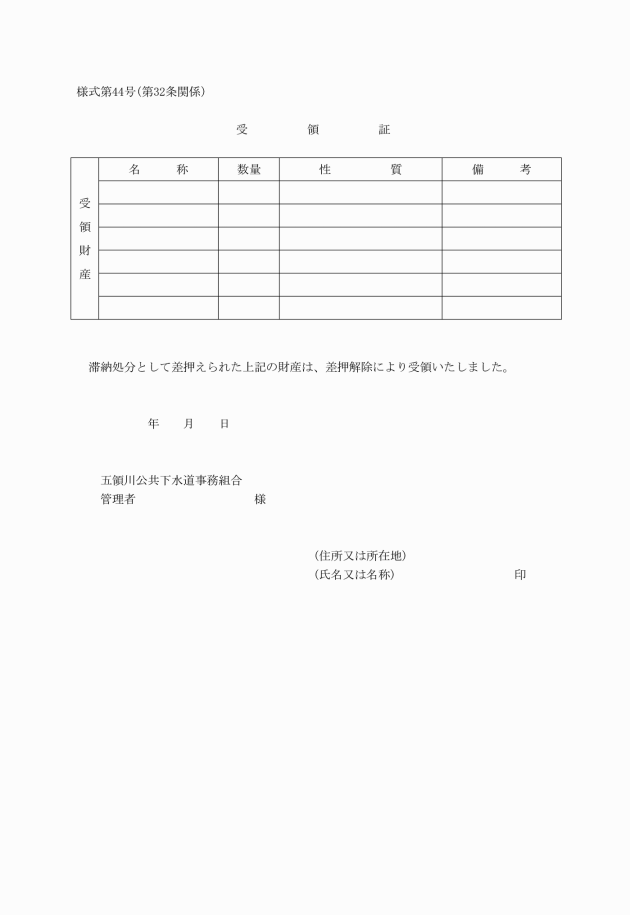 様式第44号(第32条関係)

受　領　証

| 受領財産 | 名　称 | 数量 | 性　質 | 備　考 |
|---|---|---|---|---|
| | | | | |
| | | | | |
| | | | | |
| | | | | |
| | | | | |
| | | | | |

滞納処分として差押えられた上記の財産は、差押解除により受領いたしました。

年　月　日

五領川公共下水道事務組合
管理者　　　　　様

(住所又は所在地)
(氏名又は名称)　　　　印